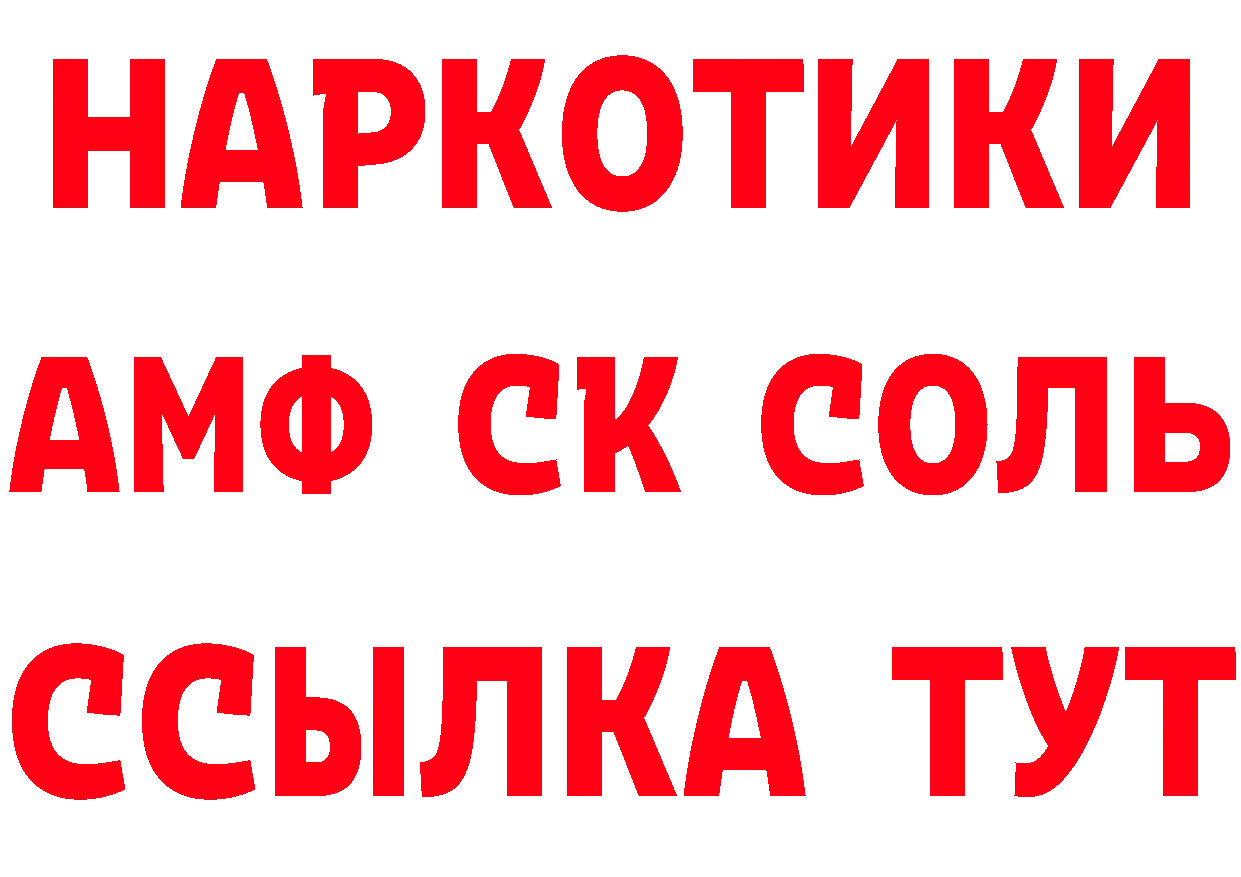 НАРКОТИКИ
АМФ СК СОЛЬ
ССЫЛКА ТУТ